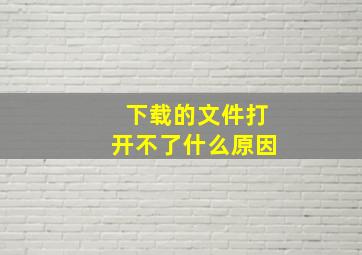 下载的文件打开不了什么原因